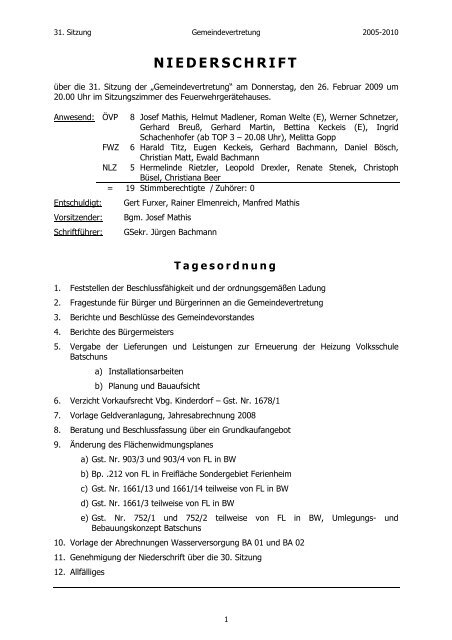 31. Sitzung Gemeindevertretung 2005-2010

NIEDERSCHRIFT

über die 31. Sitzung der „Gemeindevertretung" am Donnerstag, den 26. Februar 2009 um 20.00 Uhr im Sitzungszimmer des Feuerwehrgerätehauses.

Anwesend: ÖVP 8 Josef Mathis, Helmut Madlener, Roman Welte (E), Werner Schnetzer, Gerhard Breuß, Gerhard Martin, Bettina Keckeis (E), Ingrid Schachenhofer (ab TOP 3 – 20.08 Uhr), Melitta Gopp
FWZ 6 Harald Titz, Eugen Keckeis, Gerhard Bachmann, Daniel Bösch, Christian Matt, Ewald Bachmann
NLZ 5 Hermelinde Rietzler, Leopold Drexler, Renate Stenek, Christoph Büsel, Christiana Beer
= 19 Stimmberechtigte / Zuhörer: 0

Entschuldigt: Gert Furxer, Rainer Elmenreich, Manfred Mathis
Vorsitzender: Bgm. Josef Mathis
Schriftführer: GSekr. Jürgen Bachmann

Tagesordnung

1. Feststellen der Beschlussfähigkeit und der ordnungsgemäßen Ladung
2. Fragestunde für Bürger und Bürgerinnen an die Gemeindevertretung
3. Berichte und Beschlüsse des Gemeindevorstandes
4. Berichte des Bürgermeisters
5. Vergabe der Lieferungen und Leistungen zur Erneuerung der Heizung Volksschule Batschuns
a) Installationsarbeiten
b) Planung und Bauaufsicht
6. Verzicht Vorkaufsrecht Vbg. Kinderdorf – Gst. Nr. 1678/1
7. Vorlage Geldveranlagung, Jahresabrechnung 2008
8. Beratung und Beschlussfassung über ein Grundkaufangebot
9. Änderung des Flächenwidmungsplanes
a) Gst. Nr. 903/3 und 903/4 von FL in BW
b) Bp. .212 von FL in Freifläche Sondergebiet Ferienheim
c) Gst. Nr. 1661/13 und 1661/14 teilweise von FL in BW
d) Gst. Nr. 1661/3 teilweise von FL in BW
e) Gst. Nr. 752/1 und 752/2 teilweise von FL in BW, Umlegungs- und Bebauungskonzept Batschuns
10. Vorlage der Abrechnungen Wasserversorgung BA 01 und BA 02
11. Genehmigung der Niederschrift über die 30. Sitzung
12. Allfälliges

1